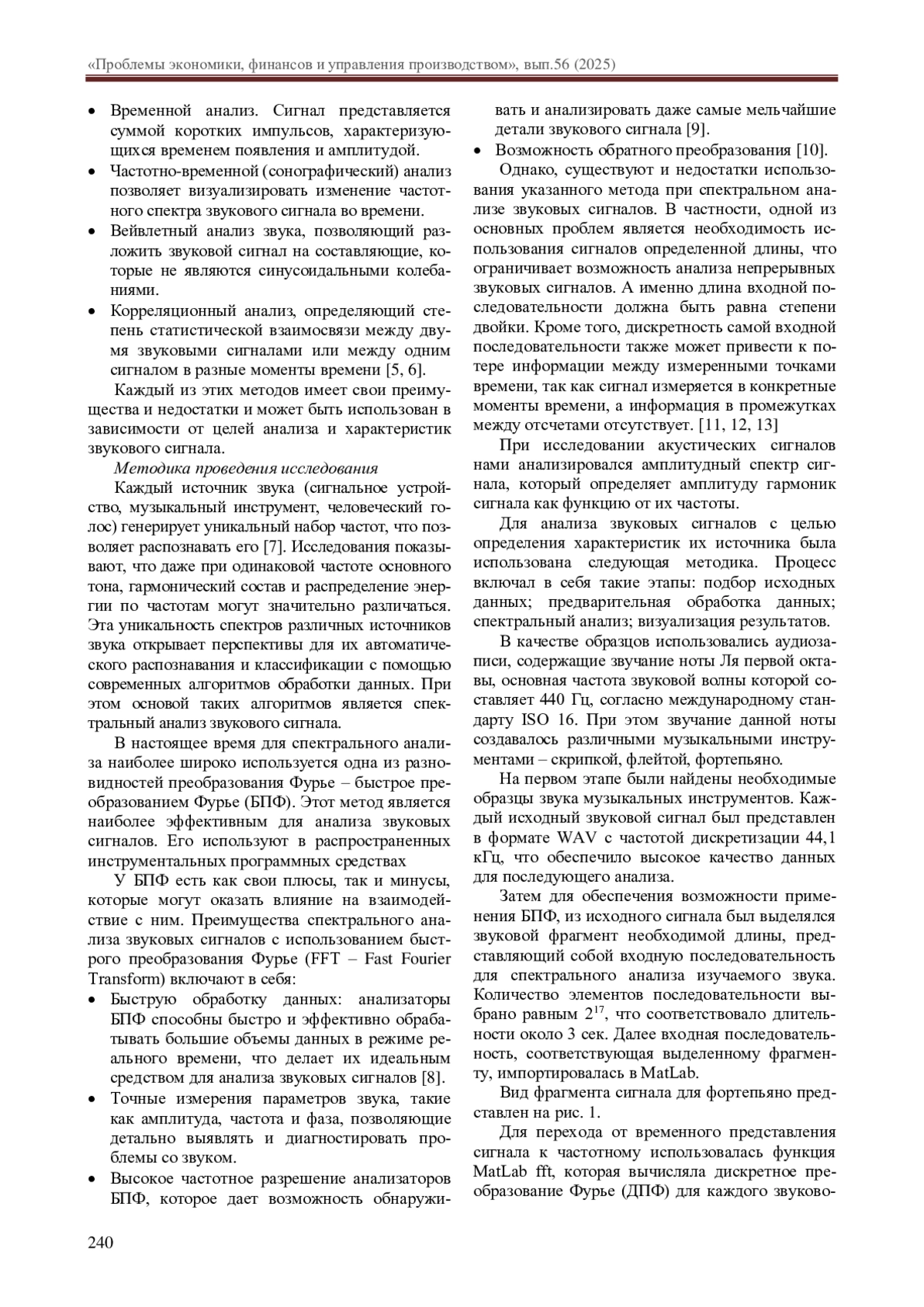 «Проблемы экономики, финансов и управления производством», вып.56 (2025)

• Временной анализ. Сигнал представляется суммой коротких импульсов, характеризующихся временем появления и амплитудой.

• Частотно-временной (сонографический) анализ позволяет визуализировать изменение частотного спектра звукового сигнала во времени.

• Вейвлетный анализ звука, позволяющий разложить звуковой сигнал на составляющие, которые не являются синусоидальными колебаниями.

• Корреляционный анализ, определяющий степень статистической взаимосвязи между двумя звуковыми сигналами или между одним сигналом в разные моменты времени [5, 6].

Каждый из этих методов имеет свои преимущества и недостатки и может быть использован в зависимости от целей анализа и характеристик звукового сигнала.

Методика проведения исследования

Каждый источник звука (сигнальное устройство, музыкальный инструмент, человеческий голос) генерирует уникальный набор частот, что позволяет распознавать его [7]. Исследования показывают, что даже при одинаковой частоте основного тона, гармонический состав и распределение энергии по частотам могут значительно различаться. Эта уникальность спектров различных источников звука открывает перспективы для их автоматического распознавания и классификации с помощью современных алгоритмов обработки данных. При этом основой таких алгоритмов является спектральный анализ звукового сигнала.

В настоящее время для спектрального анализа наиболее широко используется одна из разновидностей преобразования Фурье – быстрое преобразованием Фурье (БПФ). Этот метод является наиболее эффективным для анализа звуковых сигналов. Его используют в распространенных инструментальных программных средствах

У БПФ есть как свои плюсы, так и минусы, которые могут оказать влияние на взаимодействие с ним. Преимущества спектрального анализа звуковых сигналов с использованием быстрого преобразования Фурье (FFT – Fast Fourier Transform) включают в себя:

• Быструю обработку данных: анализаторы БПФ способны быстро и эффективно обрабатывать большие объемы данных в режиме реального времени, что делает их идеальным средством для анализа звуковых сигналов [8].

• Точные измерения параметров звука, такие как амплитуда, частота и фаза, позволяющие детально выявлять и диагностировать проблемы со звуком.

• Высокое частотное разрешение анализаторов БПФ, которое дает возможность обнаруживать и анализировать даже самые мельчайшие детали звукового сигнала [9].

• Возможность обратного преобразования [10].

Однако, существуют и недостатки использования указанного метода при спектральном анализе звуковых сигналов. В частности, одной из основных проблем является необходимость использования сигналов определенной длины, что ограничивает возможность анализа непрерывных звуковых сигналов. А именно длина входной последовательности должна быть равна степени двойки. Кроме того, дискретность самой входной последовательности также может привести к потере информации между измеренными точками времени, так как сигнал измеряется в конкретные моменты времени, а информация в промежутках между отсчетами отсутствует. [11, 12, 13]

При исследовании акустических сигналов нами анализировался амплитудный спектр сигнала, который определяет амплитуду гармоник сигнала как функцию от их частоты.

Для анализа звуковых сигналов с целью определения характеристик их источника была использована следующая методика. Процесс включал в себя такие этапы: подбор исходных данных; предварительная обработка данных; спектральный анализ; визуализация результатов.

В качестве образцов использовались аудиозаписи, содержащие звучание ноты Ля первой октавы, основная частота звуковой волны которой составляет 440 Гц, согласно международному стандарту ISO 16. При этом звучание данной ноты создавалось различными музыкальными инструментами – скрипкой, флейтой, фортепьяно.

На первом этапе были найдены необходимые образцы звука музыкальных инструментов. Каждый исходный звуковой сигнал был представлен в формате WAV с частотой дискретизации 44,1 кГц, что обеспечило высокое качество данных для последующего анализа.

Затем для обеспечения возможности применения БПФ, из исходного сигнала был выделялся звуковой фрагмент необходимой длины, представляющий собой входную последовательность для спектрального анализа изучаемого звука. Количество элементов последовательности выбрано равным $2^{17}$, что соответствовало длительности около 3 сек. Далее входная последовательность, соответствующая выделенному фрагменту, импортировалась в MatLab.

Вид фрагмента сигнала для фортепьяно представлен на рис. 1.

Для перехода от временного представления сигнала к частотному использовалась функция MatLab fft, которая вычисляла дискретное преобразование Фурье (ДПФ) для каждого звуково-

240